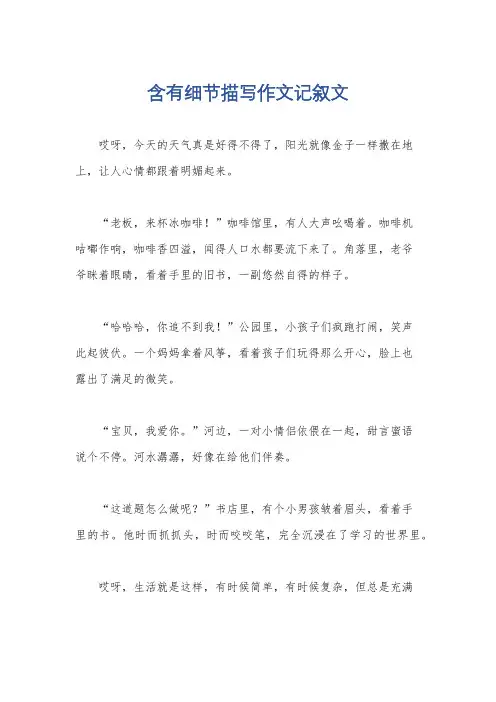 含有细节描写作文记叙文

哎呀，今天的天气真是好得不得了，阳光就像金子一样撒在地上，让人心情都跟着明媚起来。

“老板，来杯冰咖啡！”咖啡馆里，有人大声吆喝着。咖啡机咕嘟作响，咖啡香四溢，闻得人口水都要流下来了。角落里，老爷爷眯着眼睛，看着手里的旧书，一副悠然自得的样子。

“哈哈哈，你追不到我！”公园里，小孩子们疯跑打闹，笑声此起彼伏。一个妈妈拿着风筝，看着孩子们玩得那么开心，脸上也露出了满足的微笑。

“宝贝，我爱你。”河边，一对小情侣依偎在一起，甜言蜜语说个不停。河水潺潺，好像在给他们伴奏。

“这道题怎么做呢？”书店里，有个小男孩皱着眉头，看着手里的书。他时而抓抓头，时而咬咬笔，完全沉浸在了学习的世界里。

哎呀，生活就是这样，有时候简单，有时候复杂，但总是充满